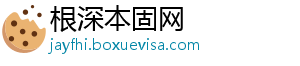 根深本固网
jayfhi.boxuevisa.com